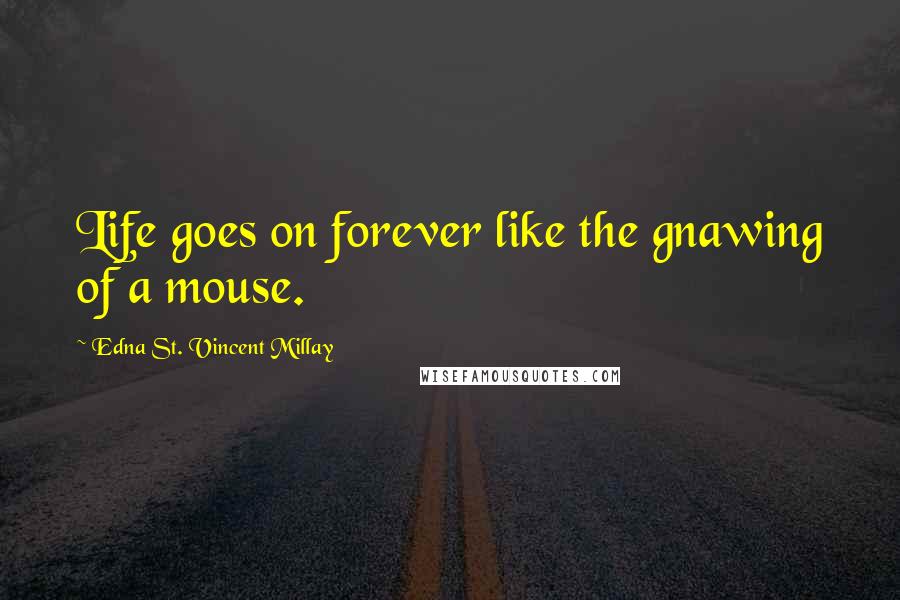 Life goes on forever like the gnawing of a mouse.

~ Edna St. Vincent Millay

WISEFAMOUSQUOTES.COM